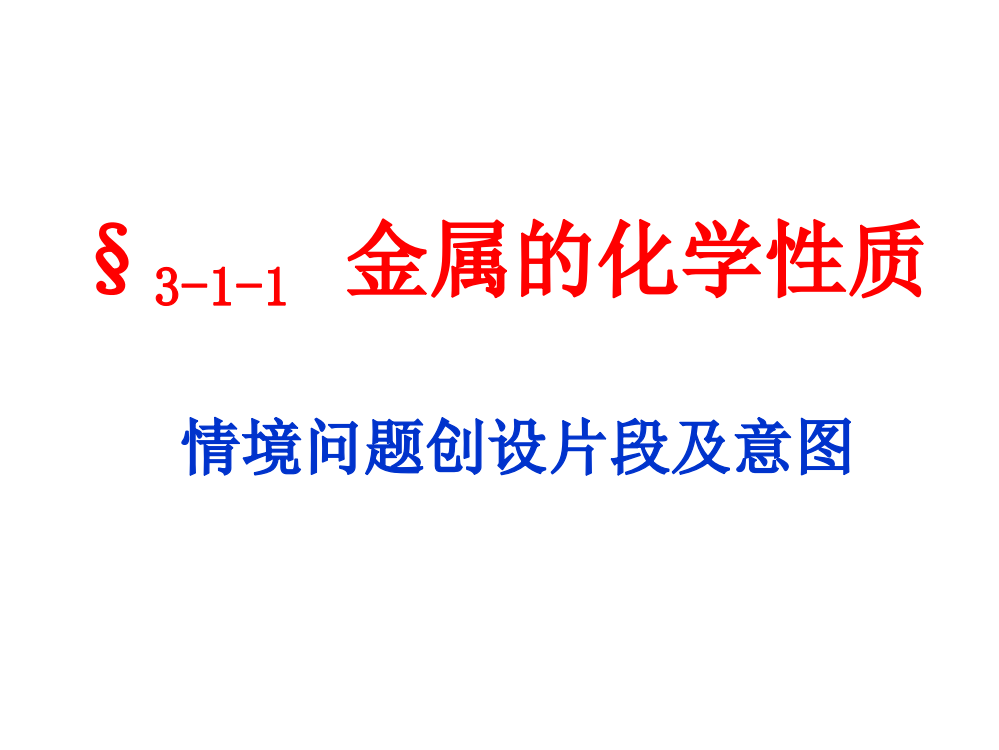 § 3-1-1 金属的化学性质

情境问题创设片段及意图